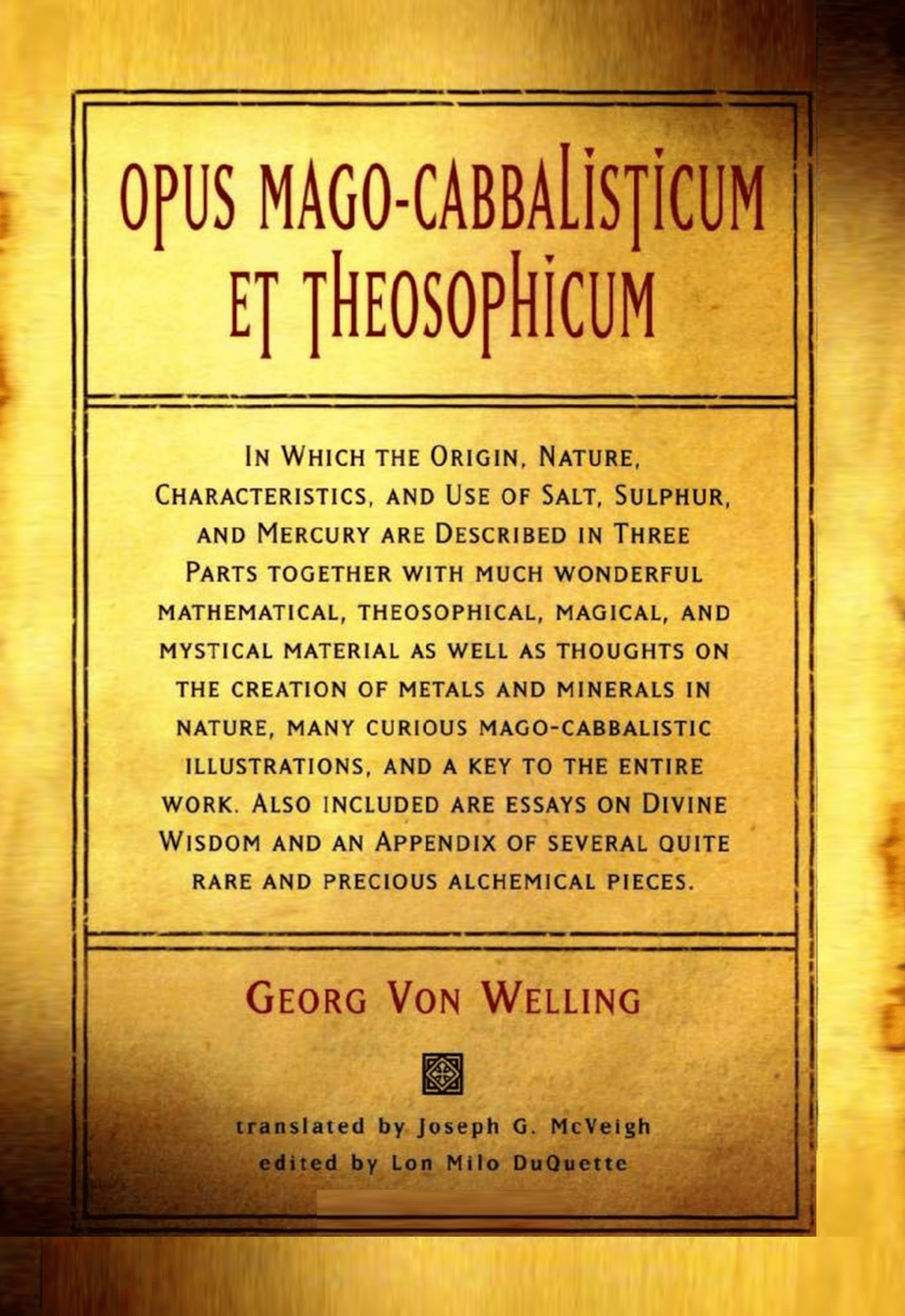 OPUS MAGO-CABBALISTICUM ET THEOSOPHICUM

IN WHICH THE ORIGIN, NATURE, CHARACTERISTICS, AND USE OF SALT, SULPHUR, AND MERCURY ARE DESCRIBED IN THREE PARTS TOGETHER WITH MUCH WONDERFUL MATHEMATICAL, THEOSOPHICAL, MAGICAL, AND MYSTICAL MATERIAL AS WELL AS THOUGHTS ON THE CREATION OF METALS AND MINERALS IN NATURE, MANY CURIOUS MAGO-CABBALISTIC ILLUSTRATIONS, AND A KEY TO THE ENTIRE WORK. ALSO INCLUDED ARE ESSAYS ON DIVINE WISDOM AND AN APPENDIX OF SEVERAL QUITE RARE AND PRECIOUS ALCHEMICAL PIECES.

GEORG VON WELLING

translated by Joseph G. McVeigh
edited by Lon Milo DuQuette